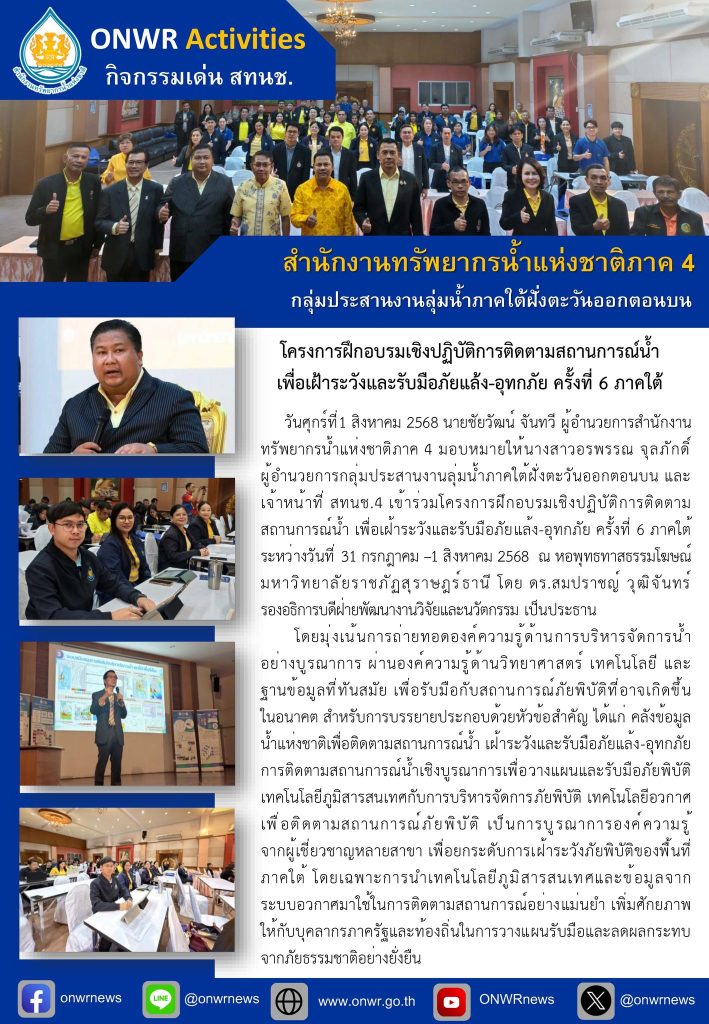 ONWR Activities
กิจกรรมเด่น สทนช.

สำนักงานทรัพยากรน้ำแห่งชาติภาค 4
กลุ่มประสานงานลุ่มน้ำภาคใต้ฝั่งตะวันออกตอนบน

โครงการฝึกอบรมเชิงปฏิบัติการติดตามสถานการณ์น้ำ เพื่อเฝ้าระวังและรับมือภัยแล้ง-อุทกภัย ครั้งที่ 6 ภาคใต้

วันศุกร์ที่1 สิงหาคม 2568 นายชัยวัฒน์ จันทวี ผู้อำนวยการสำนักงานทรัพยากรน้ำแห่งชาติภาค 4 มอบหมายให้นางสาวอรพรรณ จุลภักดิ์ ผู้อำนวยการกลุ่มประสานงานลุ่มน้ำภาคใต้ฝั่งตะวันออกตอนบน และเจ้าหน้าที่ สทนช.4 เข้าร่วมโครงการฝึกอบรมเชิงปฏิบัติการติดตามสถานการณ์น้ำ เพื่อเฝ้าระวังและรับมือภัยแล้ง-อุทกภัย ครั้งที่ 6 ภาคใต้ ระหว่างวันที่ 31 กรกฎาคม –1 สิงหาคม 2568 ณ หอพุทธทาสธรรมโฆษณ์ มหาวิทยาลัยราชภัฏสุราษฎร์ธานี โดย ดร.สมปราชญ์ วุฒิจันทร์ รองอธิการบดีฝ่ายพัฒนางานวิจัยและนวัตกรรม เป็นประธาน

โดยมุ่งเน้นการถ่ายทอดองค์ความรู้ด้านการบริหารจัดการน้ำอย่างบูรณาการ ผ่านองค์ความรู้ด้านวิทยาศาสตร์ เทคโนโลยี และฐานข้อมูลที่ทันสมัย เพื่อรับมือกับสถานการณ์ภัยพิบัติที่อาจเกิดขึ้นในอนาคต สำหรับการบรรยายประกอบด้วยหัวข้อสำคัญ ได้แก่ คลังข้อมูลน้ำแห่งชาติเพื่อติดตามสถานการณ์น้ำ เฝ้าระวังและรับมือภัยแล้ง-อุทกภัย การติดตามสถานการณ์น้ำเชิงบูรณาการเพื่อวางแผนและรับมือภัยพิบัติ เทคโนโลยีภูมิสารสนเทศกับการบริหารจัดการภัยพิบัติ เทคโนโลยีอวกาศเพื่อติดตามสถานการณ์ภัยพิบัติ เป็นการบูรณาการองค์ความรู้จากผู้เชี่ยวชาญหลายสาขา เพื่อยกระดับการเฝ้าระวังภัยพิบัติของพื้นที่ภาคใต้ โดยเฉพาะการนำเทคโนโลยีภูมิสารสนเทศและข้อมูลจากระบบอวกาศมาใช้ในการติดตามสถานการณ์อย่างแม่นยำ เพิ่มศักยภาพให้กับบุคลากรภาครัฐและท้องถิ่นในการวางแผนรับมือและลดผลกระทบจากภัยธรรมชาติอย่างยั่งยืน

onwrnews @onwrnews www.onwr.go.th ONWRnews @onwrnews